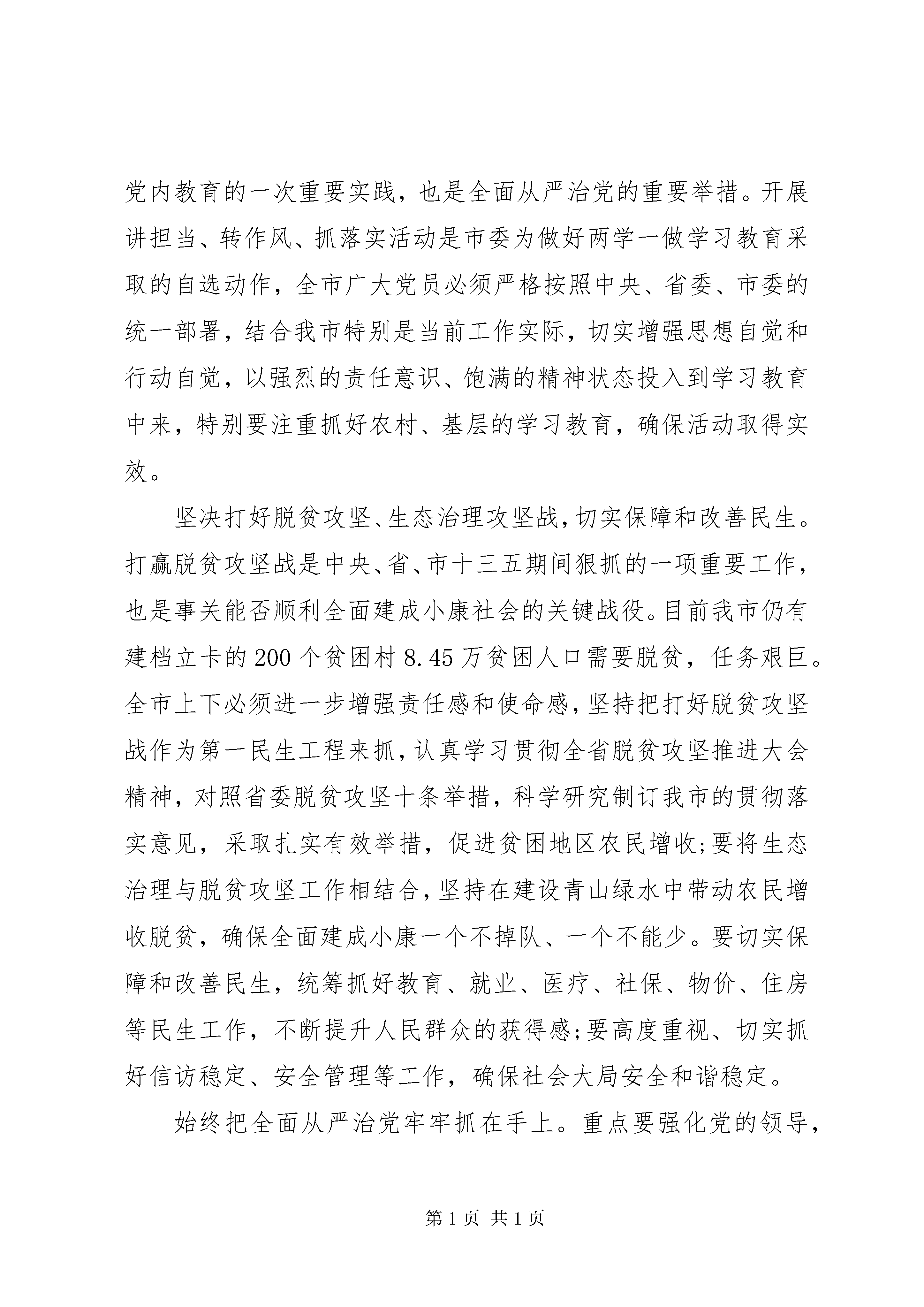 党内教育的一次重要实践，也是全面从严治党的重要举措。开展讲担当、转作风、抓落实活动是市委为做好两学一做学习教育采取的自选动作，全市广大党员必须严格按照中央、省委、市委的统一部署，结合我市特别是当前工作实际，切实增强思想自觉和行动自觉，以强烈的责任意识、饱满的精神状态投入到学习教育中来，特别要注重抓好农村、基层的学习教育，确保活动取得实效。

坚决打好脱贫攻坚、生态治理攻坚战，切实保障和改善民生。打赢脱贫攻坚战是中央、省、市十三五期间狠抓的一项重要工作，也是事关能否顺利全面建成小康社会的关键战役。目前我市仍有建档立卡的200个贫困村8.45万贫困人口需要脱贫，任务艰巨。全市上下必须进一步增强责任感和使命感，坚持把打好脱贫攻坚战作为第一民生工程来抓，认真学习贯彻全省脱贫攻坚推进大会精神，对照省委脱贫攻坚十条举措，科学研究制订我市的贯彻落实意见，采取扎实有效举措，促进贫困地区农民增收;要将生态治理与脱贫攻坚工作相结合，坚持在建设青山绿水中带动农民增收脱贫，确保全面建成小康一个不掉队、一个不能少。要切实保障和改善民生，统筹抓好教育、就业、医疗、社保、物价、住房等民生工作，不断提升人民群众的获得感;要高度重视、切实抓好信访稳定、安全管理等工作，确保社会大局安全和谐稳定。

始终把全面从严治党牢牢抓在手上。重点要强化党的领导，

第1页 共1页